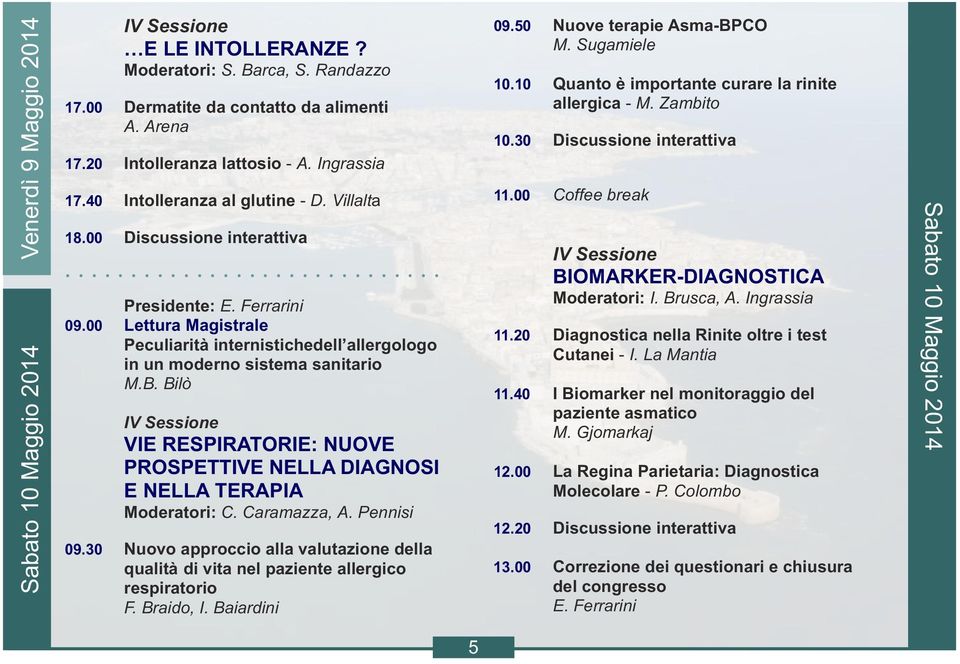 Venerdì 9 Maggio 2014

IV Sessione
…E LE INTOLLERANZE ?
Moderatori: S. Barca, S. Randazzo

17.00 Dermatite da contatto da alimenti
A. Arena

17.20 Intolleranza lattosio - A. Ingrassia

17.40 Intolleranza al glutine - D. Villalta

18.00 Discussione interattiva

Sabato 10 Maggio 2014

Presidente: E. Ferrarini
09.00 Lettura Magistrale
Peculiarità internistichedell'allergologo in un moderno sistema sanitario
M.B. Bilò

IV Sessione
VIE RESPIRATORIE: NUOVE PROSPETTIVE NELLA DIAGNOSI E NELLA TERAPIA
Moderatori: C. Caramazza, A. Pennisi

09.30 Nuovo approccio alla valutazione della qualità di vita nel paziente allergico respiratorio
F. Braido, I. Baiardini

09.50 Nuove terapie Asma-BPCO
M. Sugamiele

10.10 Quanto è importante curare la rinite allergica - M. Zambito

10.30 Discussione interattiva

11.00 Coffee break

IV Sessione
BIOMARKER-DIAGNOSTICA
Moderatori: I. Brusca, A. Ingrassia

11.20 Diagnostica nella Rinite oltre i test Cutanei - I. La Mantia

11.40 I Biomarker nel monitoraggio del paziente asmatico
M. Gjomarkaj

12.00 La Regina Parietaria: Diagnostica Molecolare - P. Colombo

12.20 Discussione interattiva

13.00 Correzione dei questionari e chiusura del congresso
E. Ferrarini

Sabato 10 Maggio 2014

5